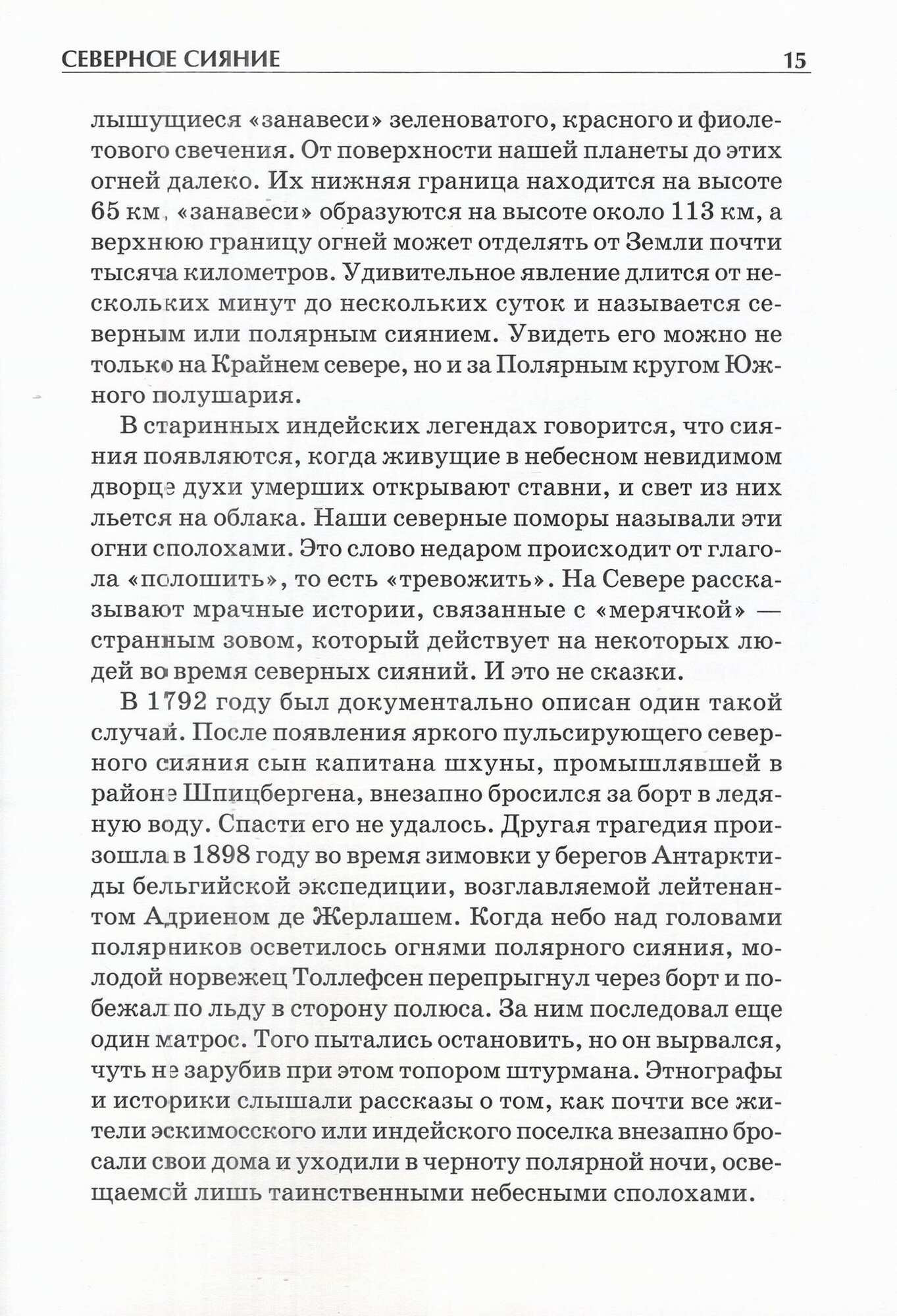 СЕВЕРНОЕ СИЯНИЕ 15

лышущиеся «занавеси» зеленоватого, красного и фиолетового свечения. От поверхности нашей планеты до этих огней далеко. Их нижняя граница находится на высоте 65 км, «занавеси» образуются на высоте около 113 км, а верхнюю границу огней может отделять от Земли почти тысяча километров. Удивительное явление длится от нескольких минут до нескольких суток и называется северным или полярным сиянием. Увидеть его можно не только на Крайнем севере, но и за Полярным кругом Южного полушария.

В старинных индейских легендах говорится, что сияния появляются, когда живущие в небесном невидимом дворце духи умерших открывают ставни, и свет из них льется на облака. Наши северные поморы называли эти огни сполохами. Это слово недаром происходит от глагола «полошить», то есть «тревожить». На Севере рассказывают мрачные истории, связанные с «мерячкой» — странным зовом, который действует на некоторых людей во время северных сияний. И это не сказки.

В 1792 году был документально описан один такой случай. После появления яркого пульсирующего северного сияния сын капитана шхуны, промышлявшей в районе Шпицбергена, внезапно бросился за борт в ледяную воду. Спасти его не удалось. Другая трагедия произошла в 1898 году во время зимовки у берегов Антарктиды бельгийской экспедиции, возглавляемой лейтенантом Адриеном де Жерлашем. Когда небо над головами полярников осветилось огнями полярного сияния, молодой норвежец Толлефсен перепрыгнул через борт и побежал по льду в сторону полюса. За ним последовал еще один матрос. Того пытались остановить, но он вырвался, чуть не зарубив при этом топором штурмана. Этнографы и историки слышали рассказы о том, как почти все жители эскимосского или индейского поселка внезапно бросали свои дома и уходили в черноту полярной ночи, освещаемой лишь таинственными небесными сполохами.